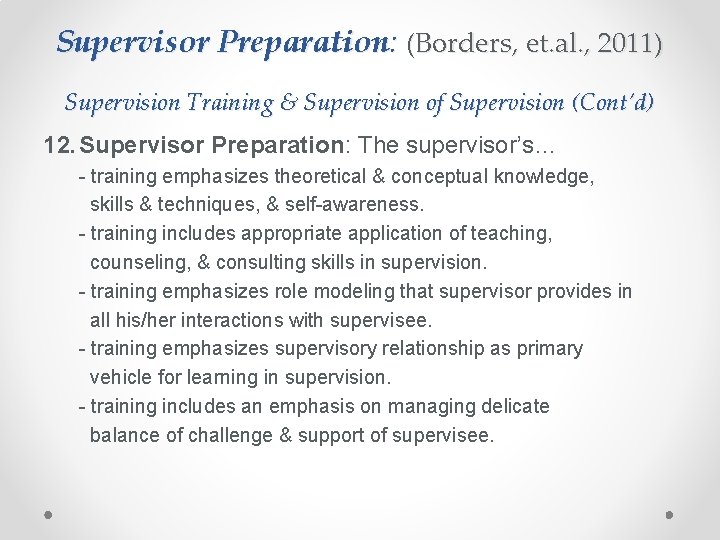 Supervisor Preparation: (Borders, et.al., 2011)

Supervision Training & Supervision of Supervision (Cont'd)

12. Supervisor Preparation: The supervisor's…
- training emphasizes theoretical & conceptual knowledge, skills & techniques, & self-awareness.
- training includes appropriate application of teaching, counseling, & consulting skills in supervision.
- training emphasizes role modeling that supervisor provides in all his/her interactions with supervisee.
- training emphasizes supervisory relationship as primary vehicle for learning in supervision.
- training includes an emphasis on managing delicate balance of challenge & support of supervisee.